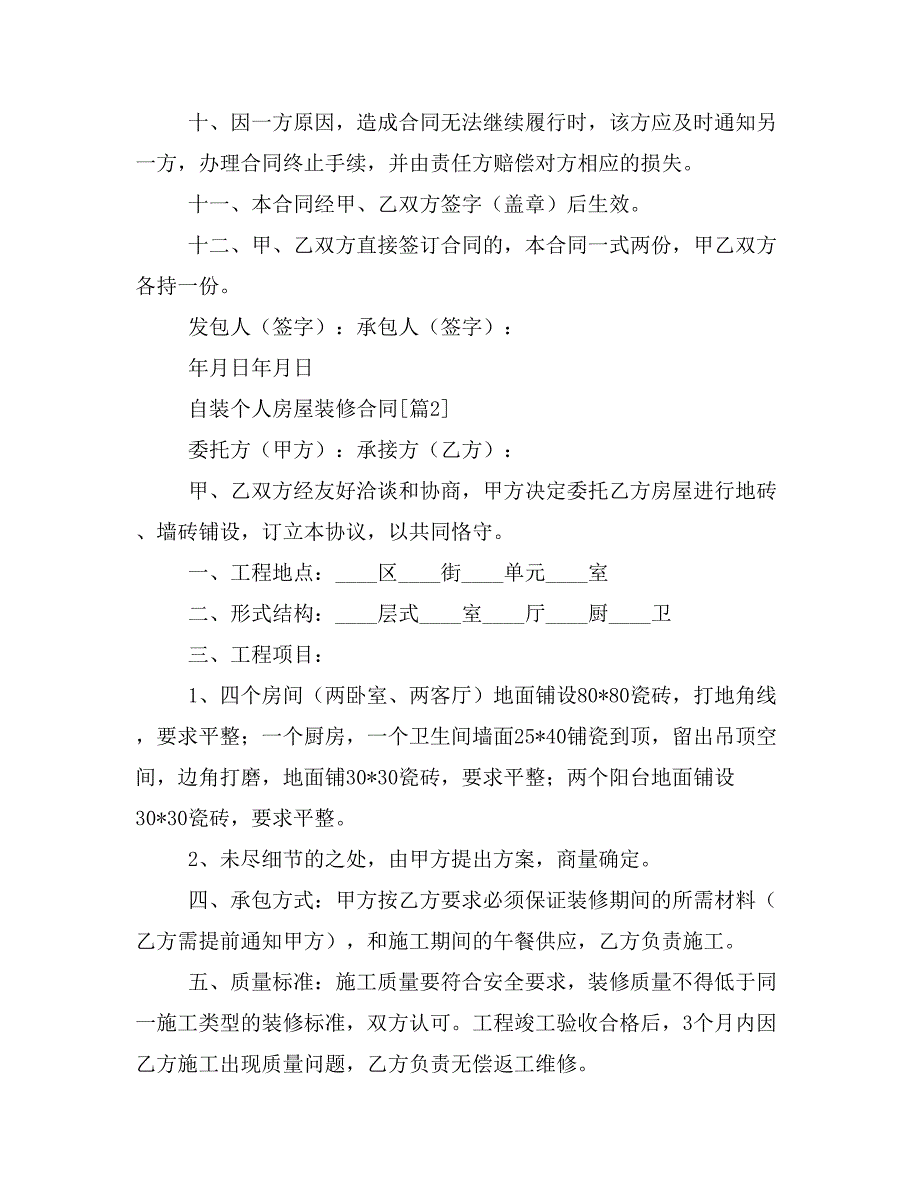 十、因一方原因，造成合同无法继续履行时，该方应及时通知另一方，办理合同终止手续，并由责任方赔偿对方相应的损失。

十一、本合同经甲、乙双方签字（盖章）后生效。

十二、甲、乙双方直接签订合同的，本合同一式两份，甲乙双方各持一份。

发包人（签字）：承包人（签字）：

年月日年月日

自装个人房屋装修合同[篇2]

委托方（甲方）：承接方（乙方）：

甲、乙双方经友好洽谈和协商，甲方决定委托乙方房屋进行地砖、墙砖铺设，订立本协议，以共同恪守。

一、工程地点：____区____街____单元____室

二、形式结构：____层式____室____厅____厨____卫

三、工程项目：

1、四个房间（两卧室、两客厅）地面铺设80*80瓷砖，打地角线，要求平整；一个厨房，一个卫生间墙面25*40铺瓷到顶，留出吊顶空间，边角打磨，地面铺30*30瓷砖，要求平整；两个阳台地面铺设30*30瓷砖，要求平整。

2、未尽细节的之处，由甲方提出方案，商量确定。

四、承包方式：甲方按乙方要求必须保证装修期间的所需材料（乙方需提前通知甲方），和施工期间的午餐供应，乙方负责施工。

五、质量标准：施工质量要符合安全要求，装修质量不得低于同一施工类型的装修标准，双方认可。工程竣工验收合格后，3个月内因乙方施工出现质量问题，乙方负责无偿返工维修。